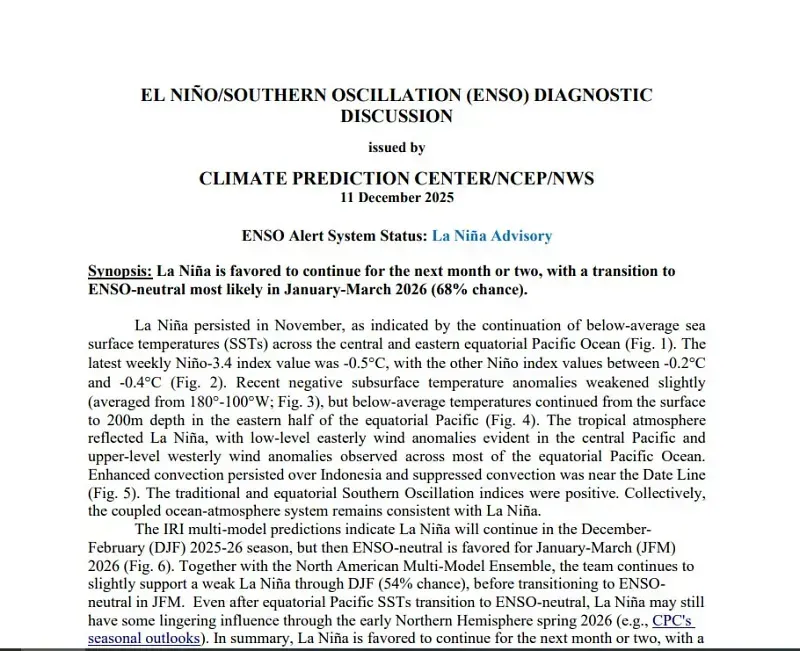 EL NIÑO/SOUTHERN OSCILLATION (ENSO) DIAGNOSTIC DISCUSSION

issued by

CLIMATE PREDICTION CENTER/NCEP/NWS
11 December 2025

ENSO Alert System Status: La Niña Advisory

Synopsis: La Niña is favored to continue for the next month or two, with a transition to ENSO-neutral most likely in January-March 2026 (68% chance).

La Niña persisted in November, as indicated by the continuation of below-average sea surface temperatures (SSTs) across the central and eastern equatorial Pacific Ocean (Fig. 1). The latest weekly Niño-3.4 index value was -0.5°C, with the other Niño index values between -0.2°C and -0.4°C (Fig. 2). Recent negative subsurface temperature anomalies weakened slightly (averaged from 180°-100°W; Fig. 3), but below-average temperatures continued from the surface to 200m depth in the eastern half of the equatorial Pacific (Fig. 4). The tropical atmosphere reflected La Niña, with low-level easterly wind anomalies evident in the central Pacific and upper-level westerly wind anomalies observed across most of the equatorial Pacific Ocean. Enhanced convection persisted over Indonesia and suppressed convection was near the Date Line (Fig. 5). The traditional and equatorial Southern Oscillation indices were positive. Collectively, the coupled ocean-atmosphere system remains consistent with La Niña.

The IRI multi-model predictions indicate La Niña will continue in the December-February (DJF) 2025-26 season, but then ENSO-neutral is favored for January-March (JFM) 2026 (Fig. 6). Together with the North American Multi-Model Ensemble, the team continues to slightly support a weak La Niña through DJF (54% chance), before transitioning to ENSO-neutral in JFM. Even after equatorial Pacific SSTs transition to ENSO-neutral, La Niña may still have some lingering influence through the early Northern Hemisphere spring 2026 (e.g., CPC's seasonal outlooks). In summary, La Niña is favored to continue for the next month or two, with a